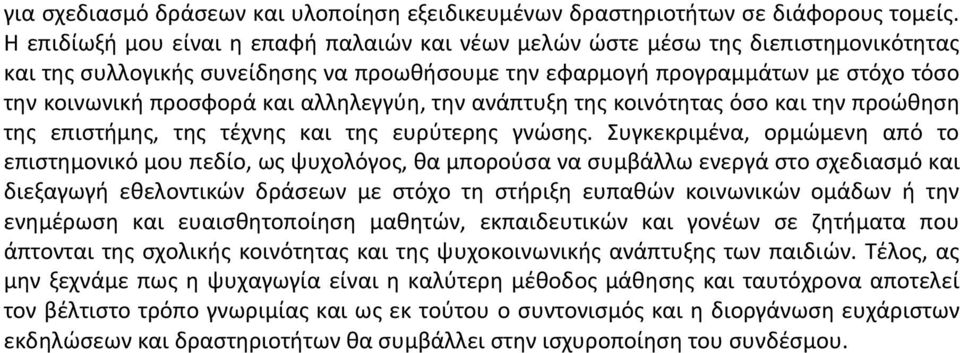 για σχεδιασμό δράσεων και υλοποίηση εξειδικευμένων δραστηριοτήτων σε διάφορους τομείς. Η επιδίωξή μου είναι η επαφή παλαιών και νέων μελών ώστε μέσω της διεπιστημονικότητας και της συλλογικής συνείδησης να προωθήσουμε την εφαρμογή προγραμμάτων με στόχο τόσο την κοινωνική προσφορά και αλληλεγγύη, την ανάπτυξη της κοινότητας όσο και την προώθηση της επιστήμης, της τέχνης και της ευρύτερης γνώσης. Συγκεκριμένα, ορμώμενη από το επιστημονικό μου πεδίο, ως ψυχολόγος, θα μπορούσα να συμβάλλω ενεργά στο σχεδιασμό και διεξαγωγή εθελοντικών δράσεων με στόχο τη στήριξη ευπαθών κοινωνικών ομάδων ή την ενημέρωση και ευαισθητοποίηση μαθητών, εκπαιδευτικών και γονέων σε ζητήματα που άπτονται της σχολικής κοινότητας και της ψυχοκοινωνικής ανάπτυξης των παιδιών. Τέλος, ας μην ξεχνάμε πως η ψυχαγωγία είναι η καλύτερη μέθοδος μάθησης και ταυτόχρονα αποτελεί τον βέλτιστο τρόπο γνωριμίας και ως εκ τούτου ο συντονισμός και η διοργάνωση ευχάριστων εκδηλώσεων και δραστηριοτήτων θα συμβάλλει στην ισχυροποίηση του συνδέσμου.